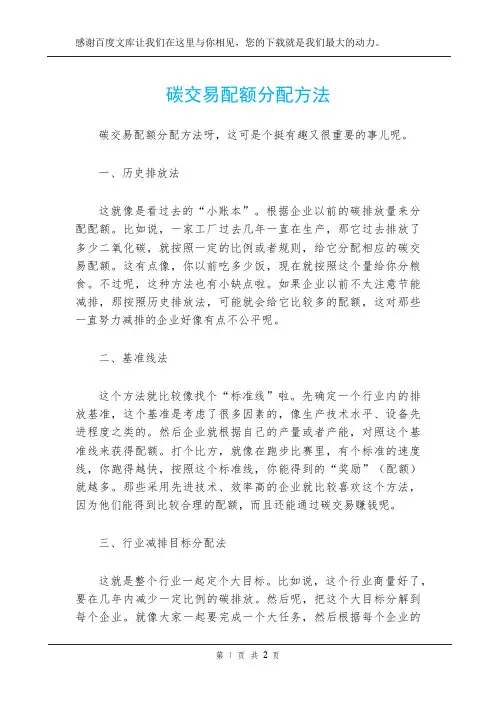 感谢百度文库让我们在这里与你相见，您的下载就是我们最大的动力。

碳交易配额分配方法

碳交易配额分配方法呀，这可是个挺有趣又很重要的事儿呢。

一、历史排放法

这就像是看过去的“小账本”。根据企业以前的碳排放量来分配配额。比如说，一家工厂过去几年一直在生产，那它过去排放了多少二氧化碳，就按照一定的比例或者规则，给它分配相应的碳交易配额。这有点像，你以前吃多少饭，现在就按照这个量给你分粮食。不过呢，这种方法也有小缺点啦。如果企业以前不太注意节能减排，那按照历史排放法，可能就会给它比较多的配额，这对那些一直努力减排的企业好像有点不公平呢。

二、基准线法

这个方法就比较像找个“标准线”啦。先确定一个行业内的排放基准，这个基准是考虑了很多因素的，像生产技术水平、设备先进程度之类的。然后企业就根据自己的产量或者产能，对照这个基准线来获得配额。打个比方，就像在跑步比赛里，有个标准的速度线，你跑得越快，按照这个标准线，你能得到的“奖励”（配额）就越多。那些采用先进技术、效率高的企业就比较喜欢这个方法，因为他们能得到比较合理的配额，而且还能通过碳交易赚钱呢。

三、行业减排目标分配法

这就是整个行业一起定个大目标。比如说，这个行业商量好了，要在几年内减少一定比例的碳排放。然后呢，把这个大目标分解到每个企业。就像大家一起要完成一个大任务，然后根据每个企业的

第 1 页 共 2 页